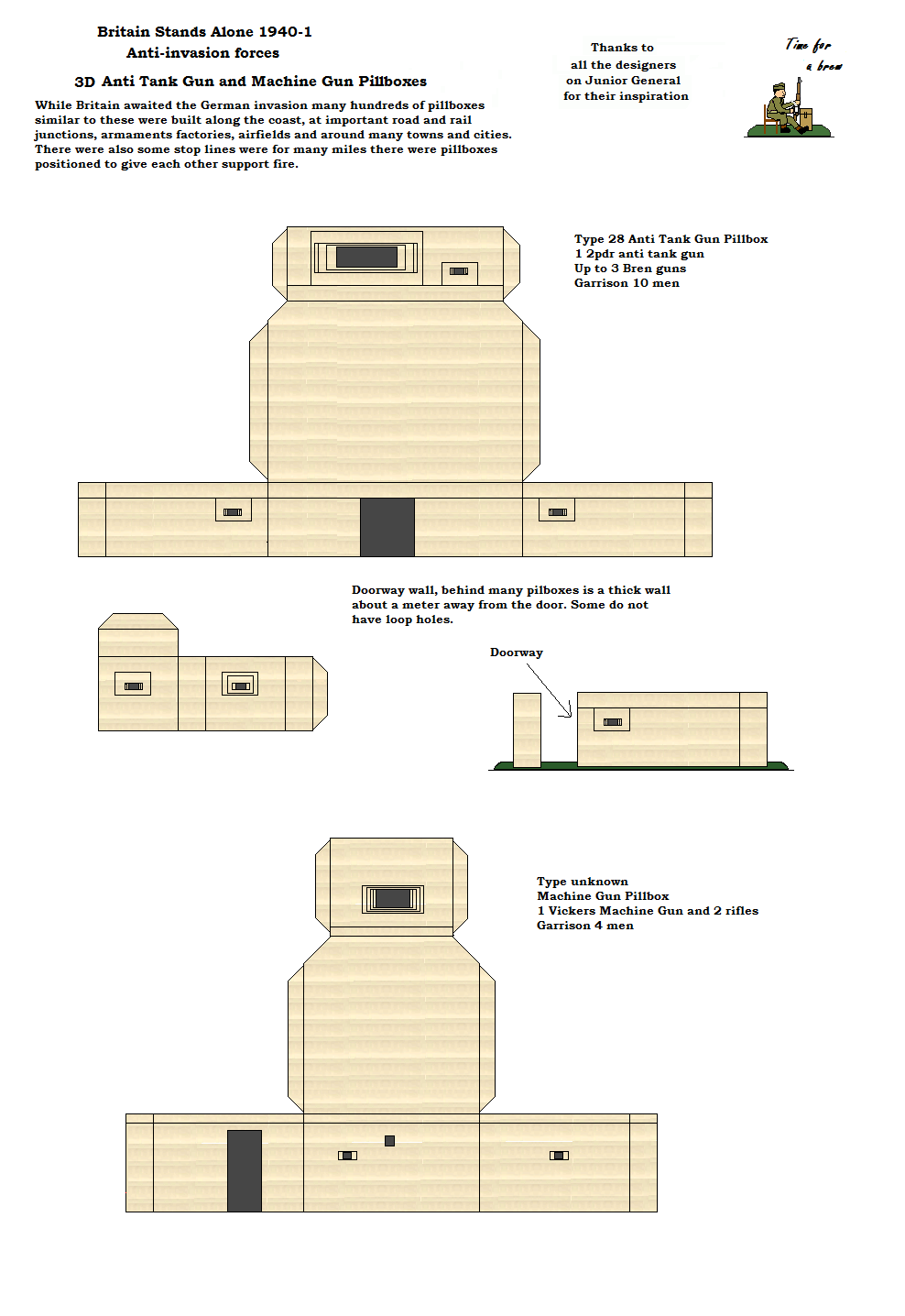 Britain Stands Alone 1940-1
Anti-invasion forces

3D Anti Tank Gun and Machine Gun Pillboxes

While Britain awaited the German invasion many hundreds of pillboxes similar to these were built along the coast, at important road and rail junctions, armaments factories, airfields and around many towns and cities. There were also some stop lines were for many miles there were pillboxes positioned to give each other support fire.

Thanks to
all the designers
on Junior General
for their inspiration

Time for
a brew

Type 28 Anti Tank Gun Pillbox
1 2pdr anti tank gun
Up to 3 Bren guns
Garrison 10 men

Doorway wall, behind many pilboxes is a thick wall about a meter away from the door. Some do not have loop holes.

Doorway

Type unknown
Machine Gun Pillbox
1 Vickers Machine Gun and 2 rifles
Garrison 4 men